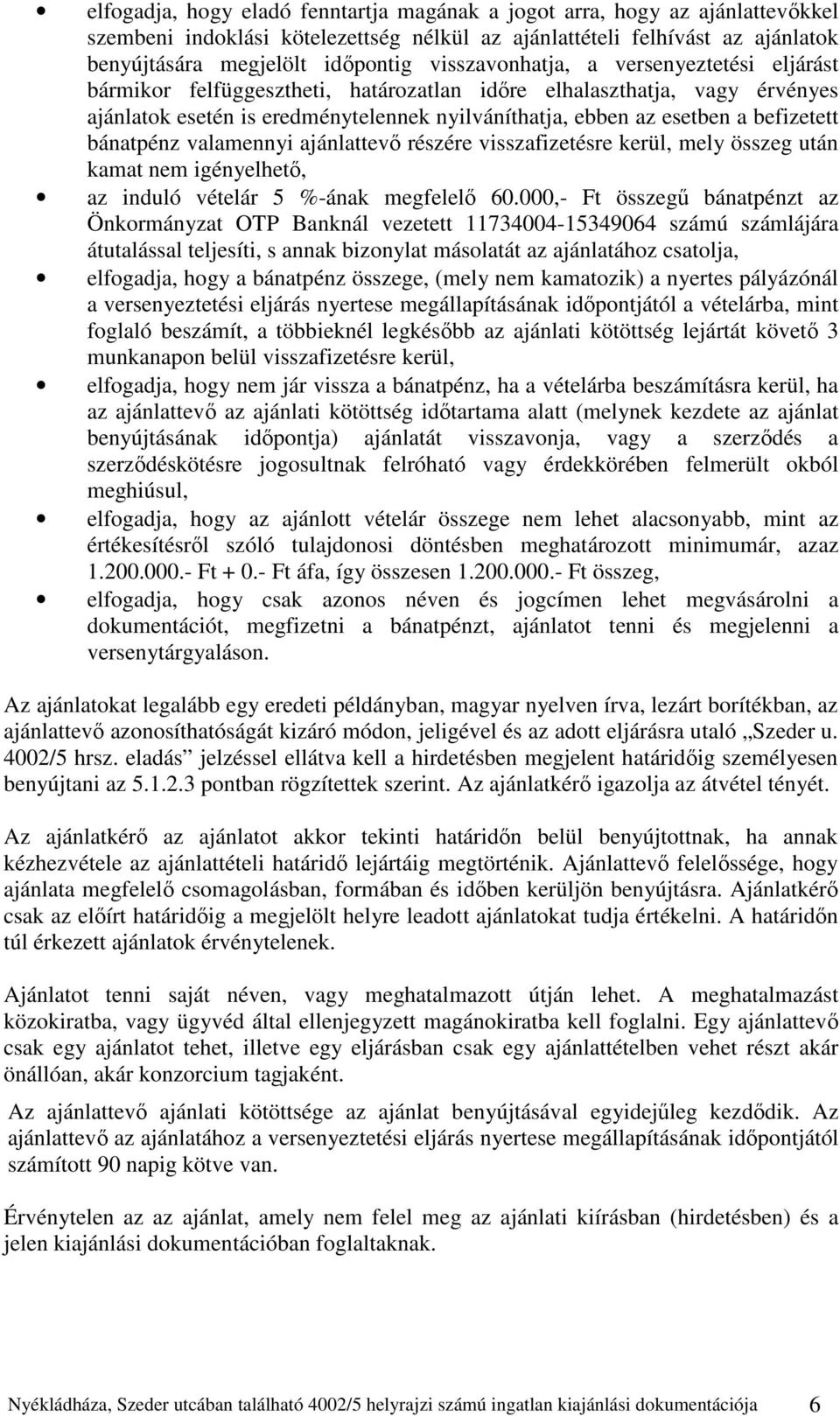 • elfogadja, hogy eladó fenntartja magának a jogot arra, hogy az ajánlattevőkkel szembeni indoklási kötelezettség nélkül az ajánlattételi felhívást az ajánlatok benyújtására megjelölt időpontig visszavonhatja, a versenyeztetési eljárást bármikor felfüggesztheti, határozatlan időre elhalaszthatja, vagy érvényes ajánlatok esetén is eredménytelennek nyilváníthatja, ebben az esetben a befizetett bánatpénz valamennyi ajánlattevő részére visszafizetésre kerül, mely összeg után kamat nem igényelhető,
• az induló vételár 5 %-ának megfelelő 60.000,- Ft összegű bánatpénzt az Önkormányzat OTP Banknál vezetett 11734004-15349064 számú számlájára átutalással teljesíti, s annak bizonylat másolatát az ajánlatához csatolja,
• elfogadja, hogy a bánatpénz összege, (mely nem kamatozik) a nyertes pályázónál a versenyeztetési eljárás nyertese megállapításának időpontjától a vételárba, mint foglaló beszámít, a többieknél legkésőbb az ajánlati kötöttség lejártát követő 3 munkanapon belül visszafizetésre kerül,
• elfogadja, hogy nem jár vissza a bánatpénz, ha a vételárba beszámításra kerül, ha az ajánlattevő az ajánlati kötöttség időtartama alatt (melynek kezdete az ajánlat benyújtásának időpontja) ajánlatát visszavonja, vagy a szerződés a szerződéskötésre jogosultnak felróható vagy érdekkörében felmerült okból meghiúsul,
• elfogadja, hogy az ajánlott vételár összege nem lehet alacsonyabb, mint az értékesítésről szóló tulajdonosi döntésben meghatározott minimumár, azaz 1.200.000.- Ft + 0.- Ft áfa, így összesen 1.200.000.- Ft összeg,
• elfogadja, hogy csak azonos néven és jogcímen lehet megvásárolni a dokumentációt, megfizetni a bánatpénzt, ajánlatot tenni és megjelenni a versenytárgyaláson.

Az ajánlatokat legalább egy eredeti példányban, magyar nyelven írva, lezárt borítékban, az ajánlattevő azonosíthatóságát kizáró módon, jeligével és az adott eljárásra utaló „Szeder u. 4002/5 hrsz. eladás” jelzéssel ellátva kell a hirdetésben megjelent határidőig személyesen benyújtani az 5.1.2.3 pontban rögzítettek szerint. Az ajánlatkérő igazolja az átvétel tényét.

Az ajánlatkérő az ajánlatot akkor tekinti határidőn belül benyújtottnak, ha annak kézhezvétele az ajánlattételi határidő lejártáig megtörténik. Ajánlattevő felelőssége, hogy ajánlata megfelelő csomagolásban, formában és időben kerüljön benyújtásra. Ajánlatkérő csak az előírt határidőig a megjelölt helyre leadott ajánlatokat tudja értékelni. A határidőn túl érkezett ajánlatok érvénytelenek.

Ajánlatot tenni saját néven, vagy meghatalmazott útján lehet. A meghatalmazást közokiratba, vagy ügyvéd által ellenjegyzett magánokiratba kell foglalni. Egy ajánlattevő csak egy ajánlatot tehet, illetve egy eljárásban csak egy ajánlattételben vehet részt akár önállóan, akár konzorcium tagjaként.

Az ajánlattevő ajánlati kötöttsége az ajánlat benyújtásával egyidejűleg kezdődik. Az ajánlattevő az ajánlatához a versenyeztetési eljárás nyertese megállapításának időpontjától számított 90 napig kötve van.

Érvénytelen az az ajánlat, amely nem felel meg az ajánlati kiírásban (hirdetésben) és a jelen kiajánlási dokumentációban foglaltaknak.

Nyékládháza, Szeder utcában található 4002/5 helyrajzi számú ingatlan kiajánlási dokumentációja 6